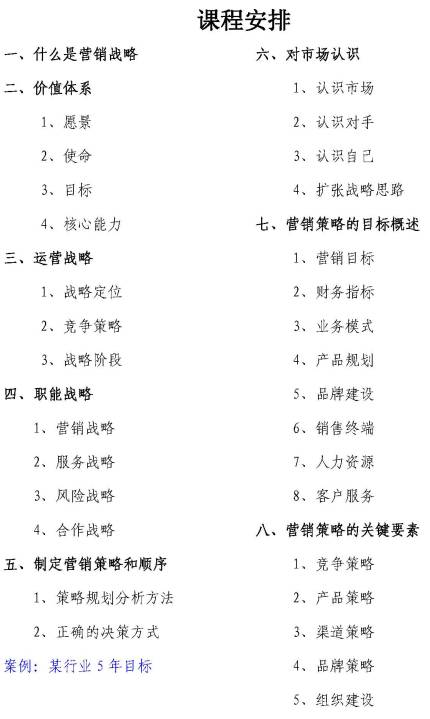 课程安排

一、什么是营销战略

二、价值体系

1、愿景

2、使命

3、目标

4、核心能力

三、运营战略

1、战略定位

2、竞争策略

3、战略阶段

四、职能战略

1、营销战略

2、服务战略

3、风险战略

4、合作战略

五、制定营销策略和顺序

1、策略规划分析方法

2、正确的决策方式

案例：某行业5年目标

六、对市场认识

1、认识市场

2、认识对手

3、认识自己

4、扩张战略思路

七、营销策略的目标概述

1、营销目标

2、财务指标

3、业务模式

4、产品规划

5、品牌建设

6、销售终端

7、人力资源

8、客户服务

八、营销策略的关键要素

1、竞争策略

2、产品策略

3、渠道策略

4、品牌策略

5、组织建设